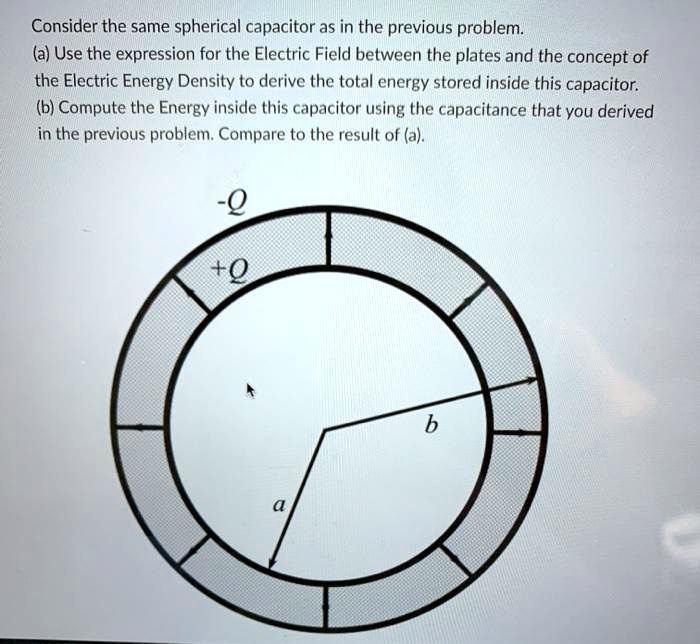 Consider the same spherical capacitor as in the previous problem.
(a) Use the expression for the Electric Field between the plates and the concept of the Electric Energy Density to derive the total energy stored inside this capacitor.
(b) Compute the Energy inside this capacitor using the capacitance that you derived in the previous problem. Compare to the result of (a).

$-Q$

$+Q$

$b$

$a$